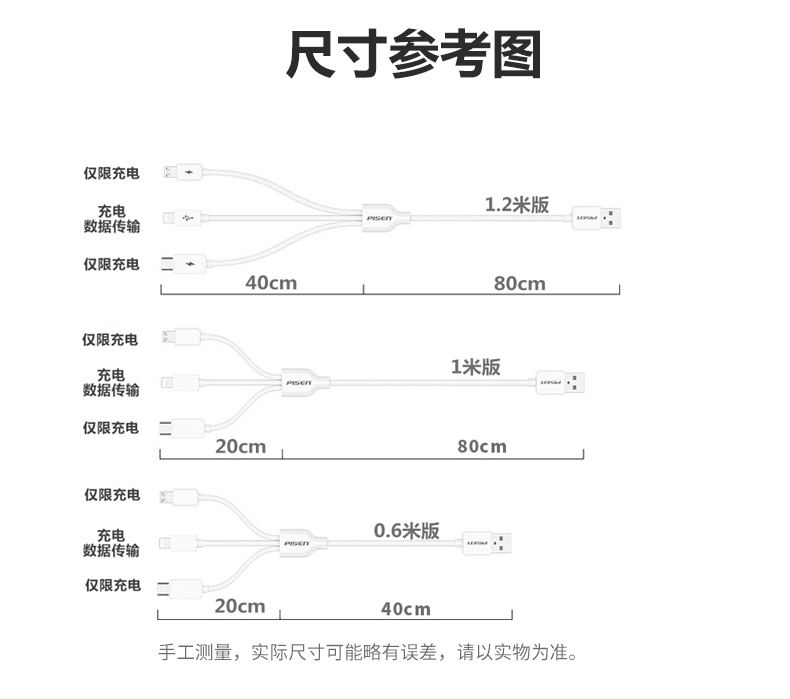 尺寸参考图

仅限充电

充电
数据传输

仅限充电

PISEN

1.2米版

PISEN

40cm

80cm

仅限充电

充电
数据传输

仅限充电

PISEN

1米版

PISEN

20cm

80cm

仅限充电

充电
数据传输

仅限充电

PISEN

0.6米版

PISEN

20cm

40cm

手工测量，实际尺寸可能略有误差，请以实物为准。